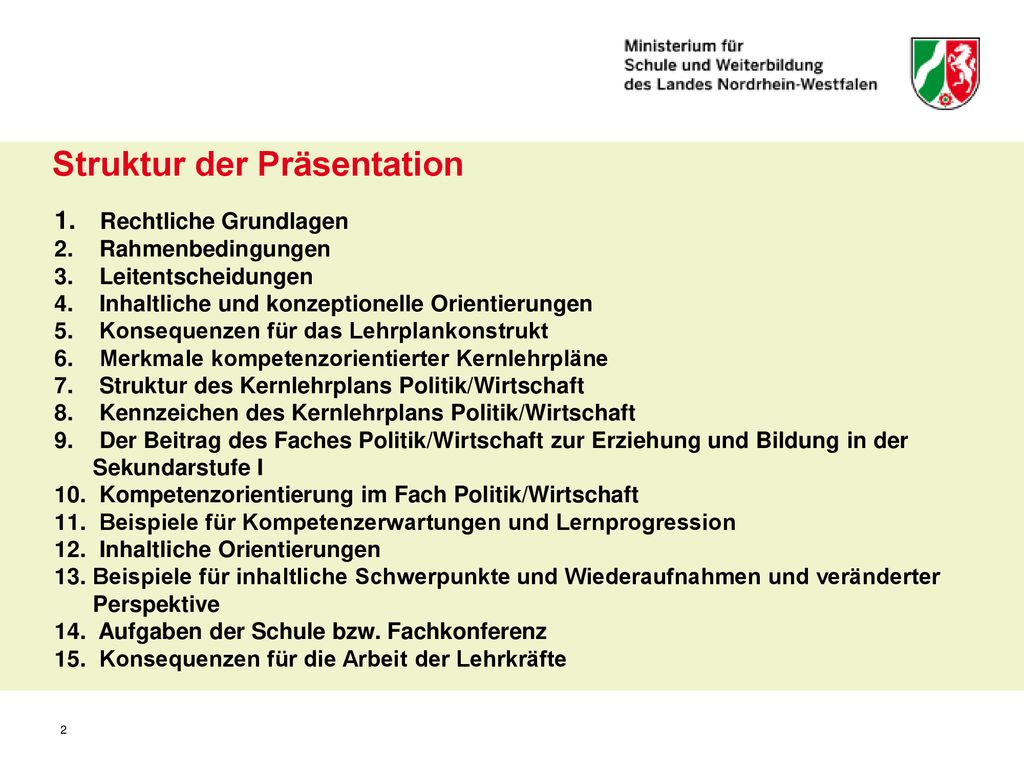 Ministerium für
Schule und Weiterbildung
des Landes Nordrhein-Westfalen

Struktur der Präsentation

1. Rechtliche Grundlagen
2. Rahmenbedingungen
3. Leitentscheidungen
4. Inhaltliche und konzeptionelle Orientierungen
5. Konsequenzen für das Lehrplankonstrukt
6. Merkmale kompetenzorientierter Kernlehrpläne
7. Struktur des Kernlehrplans Politik/Wirtschaft
8. Kennzeichen des Kernlehrplans Politik/Wirtschaft
9. Der Beitrag des Faches Politik/Wirtschaft zur Erziehung und Bildung in der Sekundarstufe I
10. Kompetenzorientierung im Fach Politik/Wirtschaft
11. Beispiele für Kompetenzerwartungen und Lernprogression
12. Inhaltliche Orientierungen
13. Beispiele für inhaltliche Schwerpunkte und Wiederaufnahmen und veränderter Perspektive
14. Aufgaben der Schule bzw. Fachkonferenz
15. Konsequenzen für die Arbeit der Lehrkräfte

2